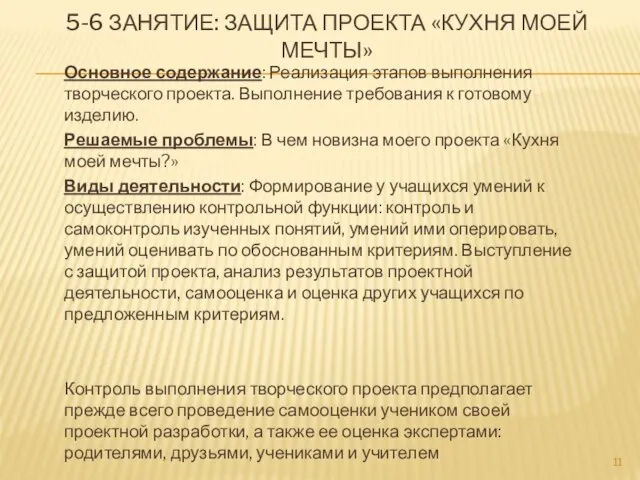 5-6 ЗАНЯТИЕ: ЗАЩИТА ПРОЕКТА «КУХНЯ МОЕЙ МЕЧТЫ»

Основное содержание: Реализация этапов выполнения творческого проекта. Выполнение требования к готовому изделию.

Решаемые проблемы: В чем новизна моего проекта «Кухня моей мечты?»

Виды деятельности: Формирование у учащихся умений к осуществлению контрольной функции: контроль и самоконтроль изученных понятий, умений ими оперировать, умений оценивать по обоснованным критериям. Выступление с защитой проекта, анализ результатов проектной деятельности, самооценка и оценка других учащихся по предложенным критериям.

Контроль выполнения творческого проекта предполагает прежде всего проведение самооценки учеником своей проектной разработки, а также ее оценка экспертами: родителями, друзьями, учениками и учителем

11